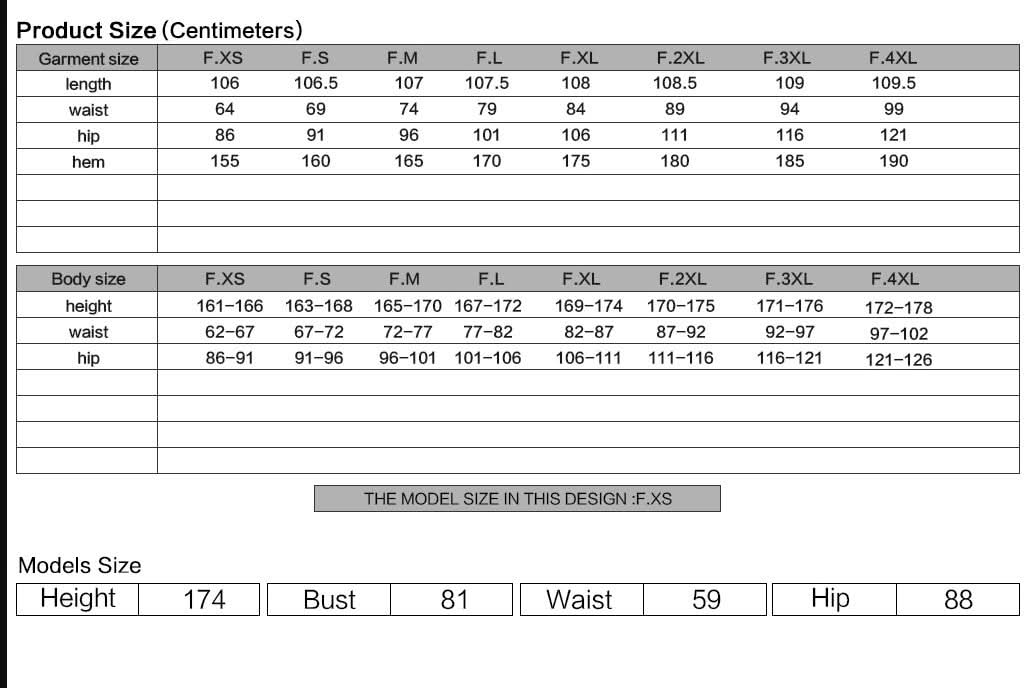 Product Size (Centimeters)

| Garment size | F.XS | F.S | F.M | F.L | F.XL | F.2XL | F.3XL | F.4XL |
|---|---|---|---|---|---|---|---|---|
| length | 106 | 106.5 | 107 | 107.5 | 108 | 108.5 | 109 | 109.5 |
| waist | 64 | 69 | 74 | 79 | 84 | 89 | 94 | 99 |
| hip | 86 | 91 | 96 | 101 | 106 | 111 | 116 | 121 |
| hem | 155 | 160 | 165 | 170 | 175 | 180 | 185 | 190 |

| Body size | F.XS | F.S | F.M | F.L | F.XL | F.2XL | F.3XL | F.4XL |
|---|---|---|---|---|---|---|---|---|
| height | 161-166 | 163-168 | 165-170 | 167-172 | 169-174 | 170-175 | 171-176 | 172-178 |
| waist | 62-67 | 67-72 | 72-77 | 77-82 | 82-87 | 87-92 | 92-97 | 97-102 |
| hip | 86-91 | 91-96 | 96-101 | 101-106 | 106-111 | 111-116 | 116-121 | 121-126 |

THE MODEL SIZE IN THIS DESIGN :F.XS

Models Size

| Height | 174 | Bust | 81 | Waist | 59 | Hip | 88 |
|---|---|---|---|---|---|---|---|